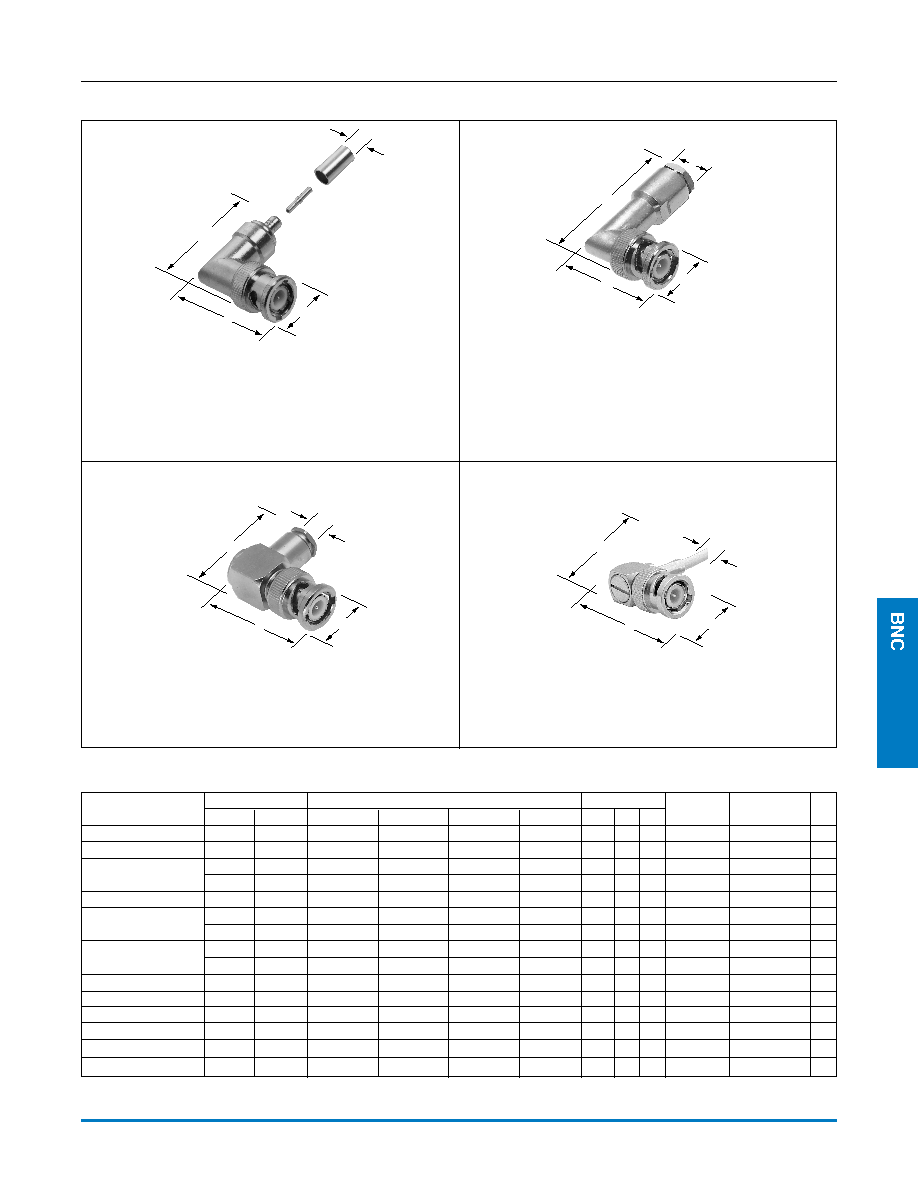 BNC